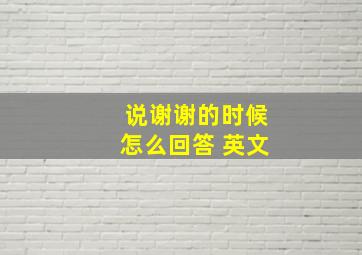 说谢谢的时候
怎么回答 英文